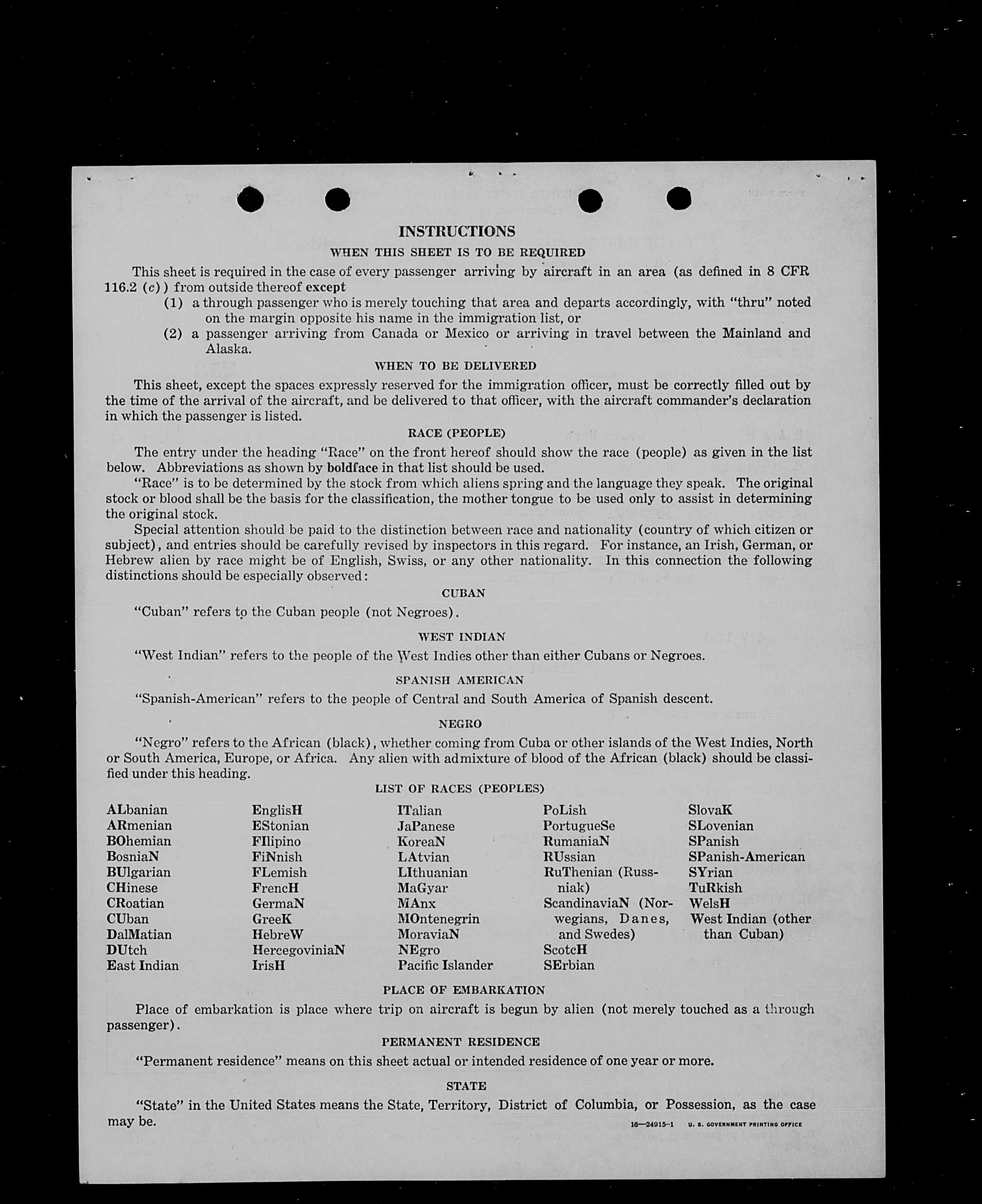 INSTRUCTIONS

WHEN THIS SHEET IS TO BE REQUIRED

This sheet is required in the case of every passenger arriving by aircraft in an area (as defined in 8 CFR 116.2 (c)) from outside thereof except

(1) a through passenger who is merely touching that area and departs accordingly, with "thru" noted on the margin opposite his name in the immigration list, or

(2) a passenger arriving from Canada or Mexico or arriving in travel between the Mainland and Alaska.

WHEN TO BE DELIVERED

This sheet, except the spaces expressly reserved for the immigration officer, must be correctly filled out by the time of the arrival of the aircraft, and be delivered to that officer, with the aircraft commander's declaration in which the passenger is listed.

RACE (PEOPLE)

The entry under the heading "Race" on the front hereof should show the race (people) as given in the list below. Abbreviations as shown by boldface in that list should be used.

"Race" is to be determined by the stock from which aliens spring and the language they speak. The original stock or blood shall be the basis for the classification, the mother tongue to be used only to assist in determining the original stock.

Special attention should be paid to the distinction between race and nationality (country of which citizen or subject), and entries should be carefully revised by inspectors in this regard. For instance, an Irish, German, or Hebrew alien by race might be of English, Swiss, or any other nationality. In this connection the following distinctions should be especially observed:

CUBAN

"Cuban" refers to the Cuban people (not Negroes).

WEST INDIAN

"West Indian" refers to the people of the West Indies other than either Cubans or Negroes.

SPANISH AMERICAN

"Spanish-American" refers to the people of Central and South America of Spanish descent.

NEGRO

"Negro" refers to the African (black), whether coming from Cuba or other islands of the West Indies, North or South America, Europe, or Africa. Any alien with admixture of blood of the African (black) should be classified under this heading.

LIST OF RACES (PEOPLES)

ALbanian
ARmenian
BOhemian
BosniaN
BUlgarian
CHinese
CRoatian
CUban
DalMatian
DUtch
East Indian

EnglisH
EStonian
FIlipino
FiNnish
FLemish
FrencH
GermaN
GreeK
HebreW
HercegoviniaN
IrisH

ITalian
JaPanese
KoreaN
LAtvian
LIthuanian
MaGyar
MAnx
MOntenegrin
MoraviaN
NEgro
Pacific Islander

PoLish
PortugueSe
RumaniaN
RUssian
RuThenian (Russniak)
ScandinaviaN (Norwegians, Danes, and Swedes)
ScotcH
SErbian

SlovaK
SLovenian
SPanish
SPanish-American
SYrian
TuRkish
WelsH
West Indian (other than Cuban)

PLACE OF EMBARKATION

Place of embarkation is place where trip on aircraft is begun by alien (not merely touched as a through passenger).

PERMANENT RESIDENCE

"Permanent residence" means on this sheet actual or intended residence of one year or more.

STATE

"State" in the United States means the State, Territory, District of Columbia, or Possession, as the case may be.

16—24915-1 U. S. GOVERNMENT PRINTING OFFICE